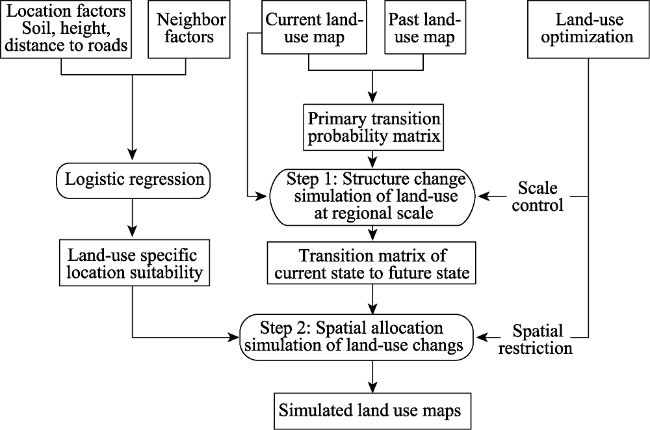 Location factors Soil, height, distance to roads

Neighbor factors

Current land-use map

Past land-use map

Land-use optimization

Primary transition probability matrix

Logistic regression

Step 1: Structure change simulation of land-use at regional scale

Scale control

Land-use specific location suitability

Transition matrix of current state to future state

Step 2: Spatial allocation simulation of land-use changs

Spatial restriction

Simulated land use maps